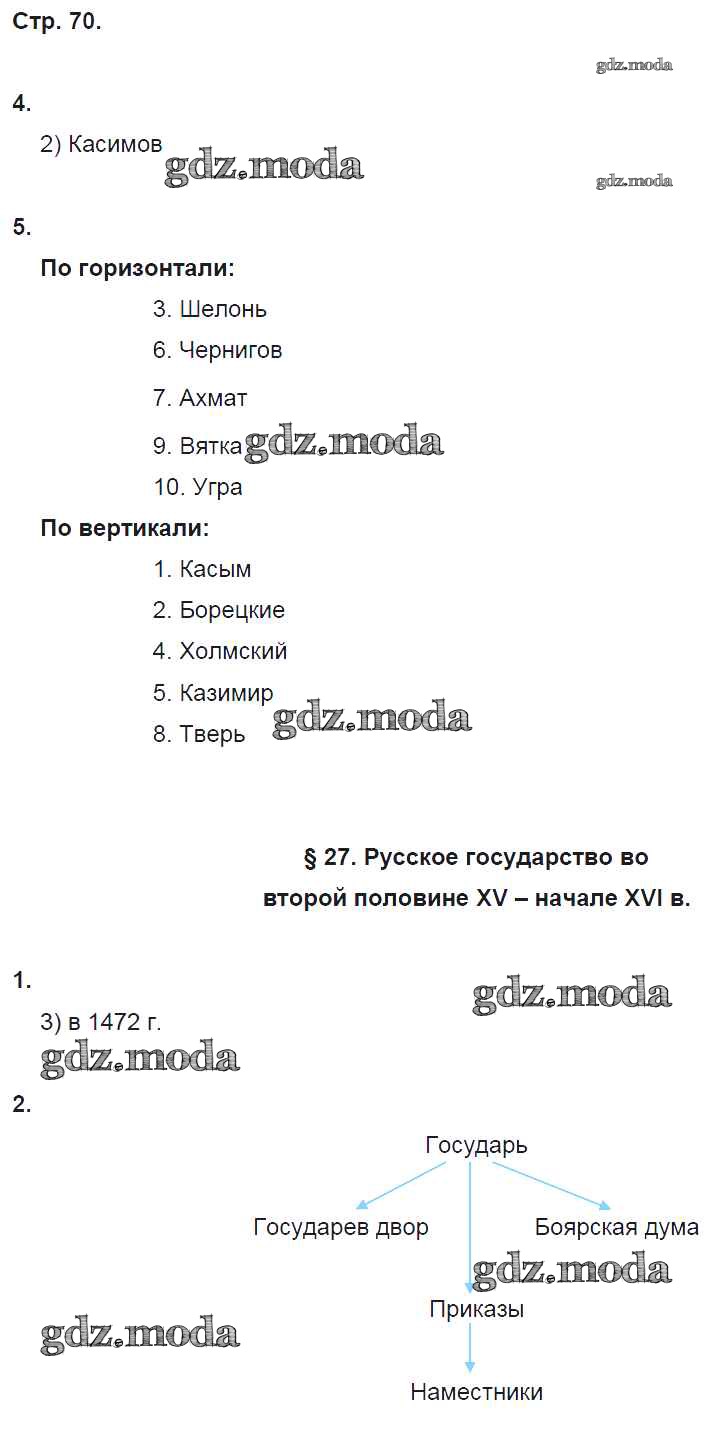 Стр. 70.

gdz.moda

4.

2) Касимов

gdz.moda

gdz.moda

5.

По горизонтали:

3. Шелонь

6. Чернигов

7. Ахмат

9. Вятка

gdz.moda

10. Угра

По вертикали:

1. Касым

2. Борецкие

4. Холмский

5. Казимир

8. Тверь

gdz.moda

§ 27. Русское государство во второй половине XV – начале XVI в.

1.

gdz.moda

3) в 1472 г.

gdz.moda

2.

Государь

Государев двор

Боярская дума

gdz.moda

Приказы

gdz.moda

Наместники